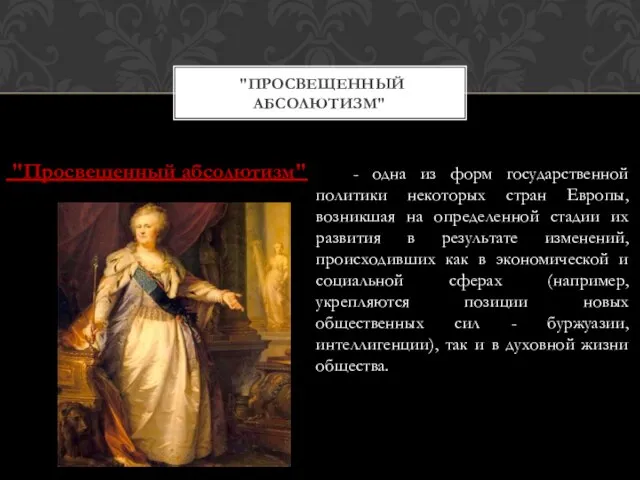 "ПРОСВЕЩЕННЫЙ АБСОЛЮТИЗМ"

"Просвещенный абсолютизм" - одна из форм государственной политики некоторых стран Европы, возникшая на определенной стадии их развития в результате изменений, происходивших как в экономической и социальной сферах (например, укрепляются позиции новых общественных сил - буржуазии, интеллигенции), так и в духовной жизни общества.